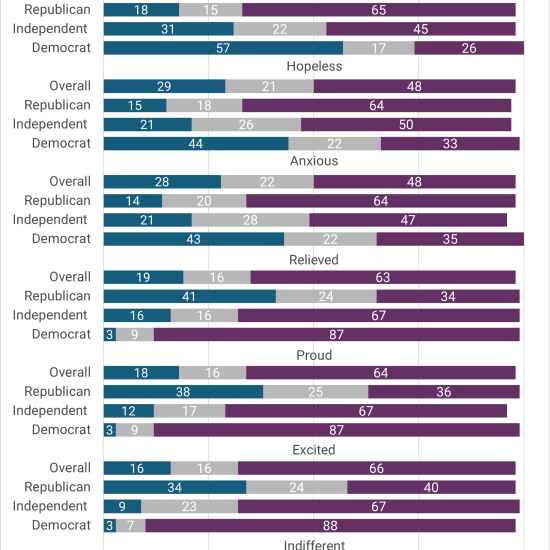 Republican 18 15 65
Independent 31 22 45
Democrat 57 17 26

Hopeless
Overall 29 21 48
Republican 15 18 64
Independent 21 26 50
Democrat 44 22 33

Anxious
Overall 28 22 48
Republican 14 20 64
Independent 21 28 47
Democrat 43 22 35

Relieved
Overall 19 16 63
Republican 41 24 34
Independent 16 16 67
Democrat 3 9 87

Proud
Overall 18 16 64
Republican 38 25 36
Independent 12 17 67
Democrat 3 9 87

Excited
Overall 16 16 66
Republican 34 24 40
Independent 9 23 67
Democrat 3 7 88

Indifferent